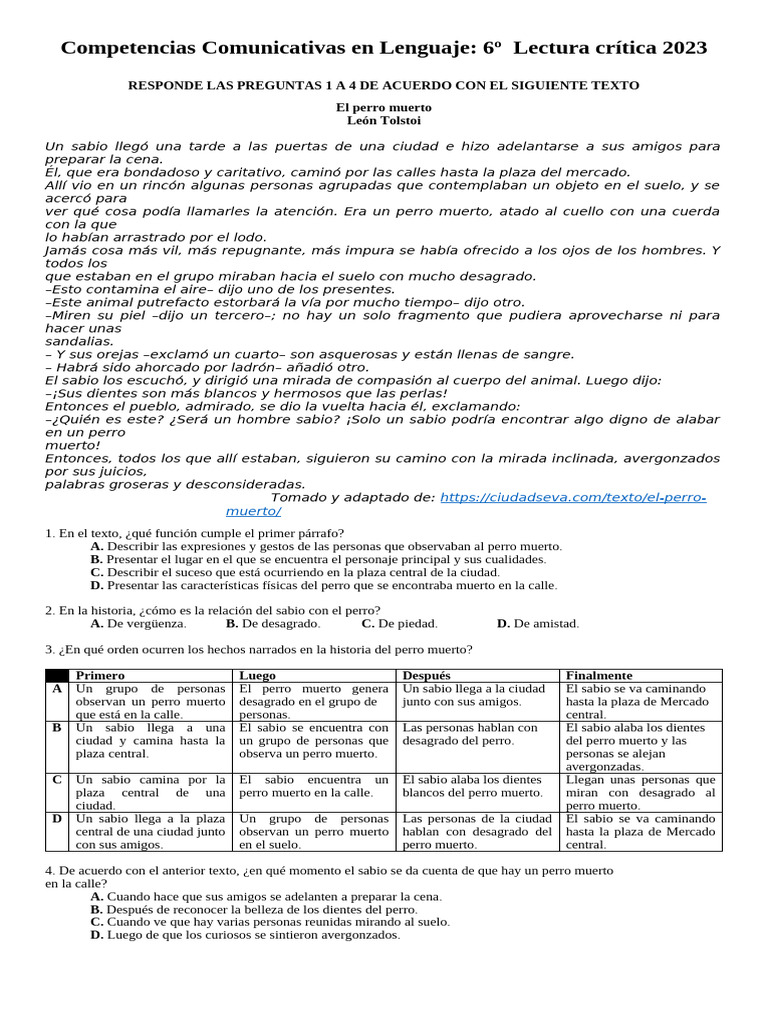 Competencias Comunicativas en Lenguaje: 6º Lectura crítica 2023

RESPONDE LAS PREGUNTAS 1 A 4 DE ACUERDO CON EL SIGUIENTE TEXTO

El perro muerto
León Tolstoi

Un sabio llegó una tarde a las puertas de una ciudad e hizo adelantarse a sus amigos para preparar la cena.
Él, que era bondadoso y caritativo, caminó por las calles hasta la plaza del mercado.
Allí vio en un rincón algunas personas agrupadas que contemplaban un objeto en el suelo, y se acercó para ver qué cosa podía llamarles la atención. Era un perro muerto, atado al cuello con una cuerda con la que lo habían arrastrado por el lodo.
Jamás cosa más vil, más repugnante, más impura se había ofrecido a los ojos de los hombres. Y todos los que estaban en el grupo miraban hacia el suelo con mucho desagrado.
–Esto contamina el aire– dijo uno de los presentes.
–Este animal putrefacto estorbará la vía por mucho tiempo– dijo otro.
–Miren su piel –dijo un tercero–; no hay un solo fragmento que pudiera aprovecharse ni para hacer unas sandalias.
– Y sus orejas –exclamó un cuarto– son asquerosas y están llenas de sangre.
– Habrá sido ahorcado por ladrón– añadió otro.
El sabio los escuchó, y dirigió una mirada de compasión al cuerpo del animal. Luego dijo:
–¡Sus dientes son más blancos y hermosos que las perlas!
Entonces el pueblo, admirado, se dio la vuelta hacia él, exclamando:
–¿Quién es este? ¿Será un hombre sabio? ¡Solo un sabio podría encontrar algo digno de alabar en un perro muerto!
Entonces, todos los que allí estaban, siguieron su camino con la mirada inclinada, avergonzados por sus juicios, palabras groseras y desconsideradas.
Tomado y adaptado de: https://ciudadseva.com/texto/el-perro-muerto/

1. En el texto, ¿qué función cumple el primer párrafo?
A. Describir las expresiones y gestos de las personas que observaban al perro muerto.
B. Presentar el lugar en el que se encuentra el personaje principal y sus cualidades.
C. Describir el suceso que está ocurriendo en la plaza central de la ciudad.
D. Presentar las características físicas del perro que se encontraba muerto en la calle.

2. En la historia, ¿cómo es la relación del sabio con el perro?
A. De vergüenza. B. De desagrado. C. De piedad. D. De amistad.

3. ¿En qué orden ocurren los hechos narrados en la historia del perro muerto?

| | Primero | Luego | Después | Finalmente |
|---|---|---|---|---|
| A | Un grupo de personas observan un perro muerto que está en la calle. | El perro muerto genera desagrado en el grupo de personas. | Un sabio llega a la ciudad junto con sus amigos. | El sabio se va caminando hasta la plaza de Mercado central. |
| B | Un sabio llega a una ciudad y camina hasta la plaza central. | El sabio se encuentra con un grupo de personas que observa un perro muerto. | Las personas hablan con desagrado del perro. | El sabio alaba los dientes del perro muerto y las personas se alejan avergonzadas. |
| C | Un sabio camina por la plaza central de una ciudad. | El sabio encuentra un perro muerto en la calle. | El sabio alaba los dientes blancos del perro muerto. | Llegan unas personas que miran con desagrado al perro muerto. |
| D | Un sabio llega a la plaza central de una ciudad junto con sus amigos. | Un grupo de personas observan un perro muerto en el suelo. | Las personas de la ciudad hablan con desagrado del perro muerto. | El sabio se va caminando hasta la plaza de Mercado central. |

4. De acuerdo con el anterior texto, ¿en qué momento el sabio se da cuenta de que hay un perro muerto en la calle?
A. Cuando hace que sus amigos se adelanten a preparar la cena.
B. Después de reconocer la belleza de los dientes del perro.
C. Cuando ve que hay varias personas reunidas mirando al suelo.
D. Luego de que los curiosos se sintieron avergonzados.